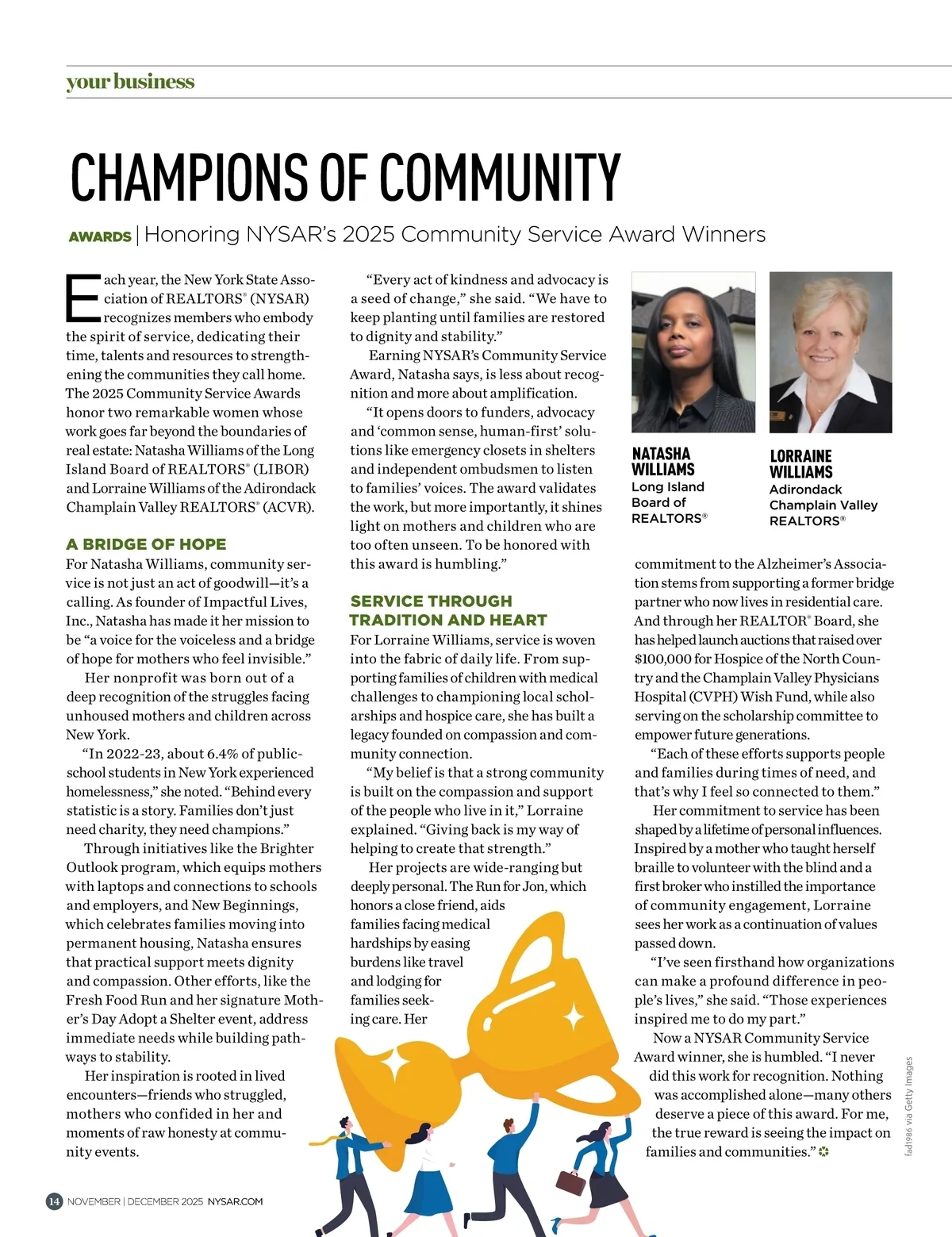 your business

CHAMPIONS OF COMMUNITY

AWARDS | Honoring NYSAR's 2025 Community Service Award Winners

Each year, the New York State Association of REALTORS® (NYSAR) recognizes members who embody the spirit of service, dedicating their time, talents and resources to strengthening the communities they call home. The 2025 Community Service Awards honor two remarkable women whose work goes far beyond the boundaries of real estate: Natasha Williams of the Long Island Board of REALTORS® (LIBOR) and Lorraine Williams of the Adirondack Champlain Valley REALTORS® (ACVR).

A BRIDGE OF HOPE
For Natasha Williams, community service is not just an act of goodwill—it's a calling. As founder of Impactful Lives, Inc., Natasha has made it her mission to be "a voice for the voiceless and a bridge of hope for mothers who feel invisible."

Her nonprofit was born out of a deep recognition of the struggles facing unhoused mothers and children across New York.

"In 2022-23, about 6.4% of public-school students in New York experienced homelessness," she noted. "Behind every statistic is a story. Families don't just need charity, they need champions."

Through initiatives like the Brighter Outlook program, which equips mothers with laptops and connections to schools and employers, and New Beginnings, which celebrates families moving into permanent housing, Natasha ensures that practical support meets dignity and compassion. Other efforts, like the Fresh Food Run and her signature Mother's Day Adopt a Shelter event, address immediate needs while building pathways to stability.

Her inspiration is rooted in lived encounters—friends who struggled, mothers who confided in her and moments of raw honesty at community events.

"Every act of kindness and advocacy is a seed of change," she said. "We have to keep planting until families are restored to dignity and stability."

Earning NYSAR's Community Service Award, Natasha says, is less about recognition and more about amplification.

"It opens doors to funders, advocacy and 'common sense, human-first' solutions like emergency closets in shelters and independent ombudsmen to listen to families' voices. The award validates the work, but more importantly, it shines light on mothers and children who are too often unseen. To be honored with this award is humbling."

SERVICE THROUGH TRADITION AND HEART
For Lorraine Williams, service is woven into the fabric of daily life. From supporting families of children with medical challenges to championing local scholarships and hospice care, she has built a legacy founded on compassion and community connection.

"My belief is that a strong community is built on the compassion and support of the people who live in it," Lorraine explained. "Giving back is my way of helping to create that strength."

Her projects are wide-ranging but deeply personal. The Run for Jon, which honors a close friend, aids families facing medical hardships by easing burdens like travel and lodging for families seeking care. Her

NATASHA WILLIAMS
Long Island Board of REALTORS®

LORRAINE WILLIAMS
Adirondack Champlain Valley REALTORS®

commitment to the Alzheimer's Association stems from supporting a former bridge partner who now lives in residential care. And through her REALTOR® Board, she has helped launch auctions that raised over $100,000 for Hospice of the North Country and the Champlain Valley Physicians Hospital (CVPH) Wish Fund, while also serving on the scholarship committee to empower future generations.

"Each of these efforts supports people and families during times of need, and that's why I feel so connected to them."

Her commitment to service has been shaped by a lifetime of personal influences. Inspired by a mother who taught herself braille to volunteer with the blind and a first broker who instilled the importance of community engagement, Lorraine sees her work as a continuation of values passed down.

"I've seen firsthand how organizations can make a profound difference in people's lives," she said. "Those experiences inspired me to do my part."

Now a NYSAR Community Service Award winner, she is humbled. "I never did this work for recognition. Nothing was accomplished alone—many others deserve a piece of this award. For me, the true reward is seeing the impact on families and communities."

fad1986 via Getty Images

14 NOVEMBER | DECEMBER 2025 NYSAR.COM